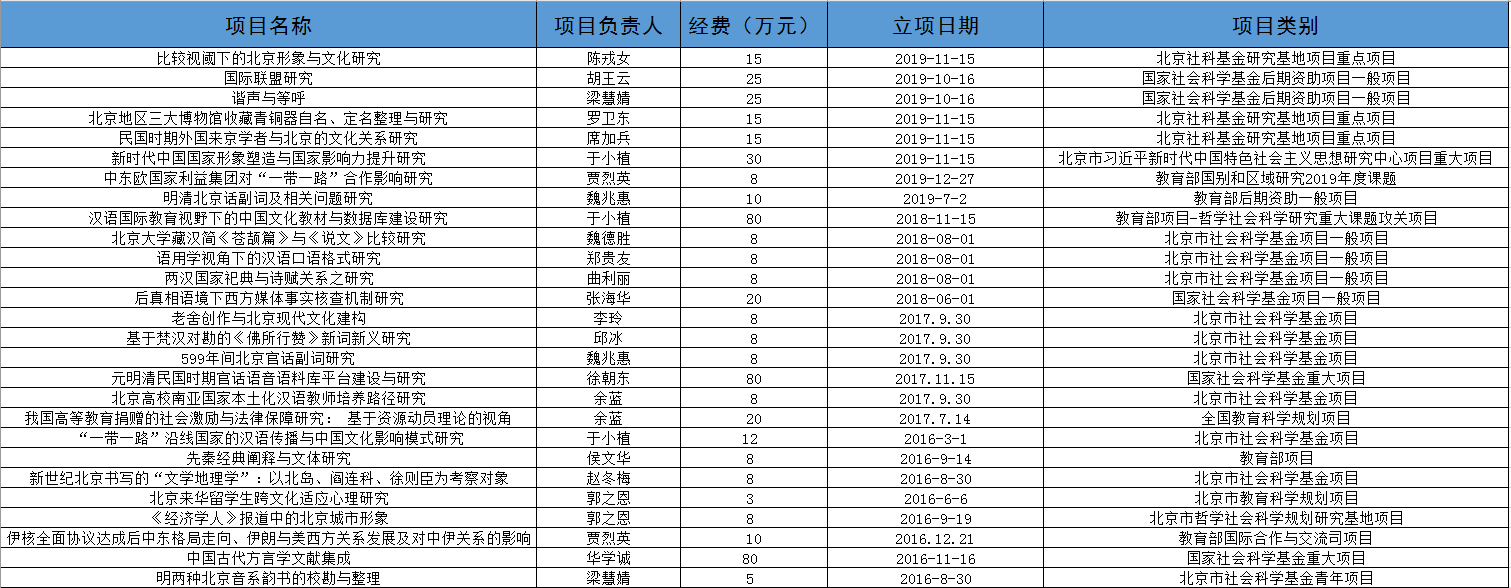 | 项目名称 | 项目负责人 | 经费（万元） | 立项日期 | 项目类别 |
|---|---|---|---|---|
| 比较视阈下的北京形象与文化研究 | 陈戎女 | 15 | 2019-11-15 | 北京社科基金研究基地项目重点项目 |
| 国际联盟研究 | 胡王云 | 25 | 2019-10-16 | 国家社会科学基金后期资助项目一般项目 |
| 谐声与等呼 | 梁慧婧 | 25 | 2019-10-16 | 国家社会科学基金后期资助项目一般项目 |
| 北京地区三大博物馆收藏青铜器自名、定名整理与研究 | 罗卫东 | 15 | 2019-11-15 | 北京社科基金研究基地项目重点项目 |
| 民国时期外国来京学者与北京的文化关系研究 | 席加兵 | 15 | 2019-11-15 | 北京社科基金研究基地项目重点项目 |
| 新时代中国国家形象塑造与国家影响力提升研究 | 于小植 | 30 | 2019-11-15 | 北京市习近平新时代中国特色社会主义思想研究中心项目重大项目 |
| 中东欧国家利益集团对“一带一路”合作影响研究 | 贾烈英 | 8 | 2019-12-27 | 教育部国别和区域研究2019年度课题 |
| 明清北京话副词及相关问题研究 | 魏兆惠 | 10 | 2019-7-2 | 教育部后期资助一般项目 |
| 汉语国际教育视野下的中国文化教材与数据库建设研究 | 于小植 | 80 | 2018-11-15 | 教育部项目-哲学社会科学研究重大课题攻关项目 |
| 北京大学藏汉简《苍颉篇》与《说文》比较研究 | 魏德胜 | 8 | 2018-08-01 | 北京市社会科学基金项目一般项目 |
| 语用学视角下的汉语口语格式研究 | 郑贵友 | 8 | 2018-08-01 | 北京市社会科学基金项目一般项目 |
| 两汉国家祀典与诗赋关系之研究 | 曲利丽 | 8 | 2018-08-01 | 北京市社会科学基金项目一般项目 |
| 后真相语境下西方媒体事实核查机制研究 | 张海华 | 20 | 2018-06-01 | 国家社会科学基金项目一般项目 |
| 老舍创作与北京现代文化建构 | 李玲 | 8 | 2017.9.30 | 北京市社会科学基金项目 |
| 基于梵汉对勘的《佛所行赞》新词新义研究 | 邱冰 | 8 | 2017.9.30 | 北京市社会科学基金项目 |
| 599年间北京官话副词研究 | 魏兆惠 | 8 | 2017.9.30 | 北京市社会科学基金项目 |
| 元明清民国时期官话语音语料库平台建设与研究 | 徐朝东 | 80 | 2017.11.15 | 国家社会科学基金重大项目 |
| 北京高校南亚国家本土化汉语教师培养路径研究 | 余蓝 | 8 | 2017.9.30 | 北京市社会科学基金项目 |
| 我国高等教育捐赠的社会激励与法律保障研究： 基于资源动员理论的视角 | 余蓝 | 20 | 2017.7.14 | 全国教育科学规划项目 |
| “一带一路”沿线国家的汉语传播与中国文化影响模式研究 | 于小植 | 12 | 2016-3-1 | 北京市社会科学基金项目 |
| 先秦经典阐释与文体研究 | 侯文华 | 8 | 2016-9-14 | 教育部项目 |
| 新世纪北京书写的“文学地理学”：以北岛、阎连科、徐则臣为考察对象 | 赵冬梅 | 8 | 2016-8-30 | 北京市社会科学基金项目 |
| 北京来华留学生跨文化适应心理研究 | 郭之恩 | 3 | 2016-6-6 | 北京市教育科学规划项目 |
| 《经济学人》报道中的北京城市形象 | 郭之恩 | 8 | 2016-9-19 | 北京市哲学社会科学规划研究基地项目 |
| 伊核全面协议达成后中东格局走向、伊朗与美西方关系发展及对中伊关系的影响 | 贾烈英 | 10 | 2016.12.21 | 教育部国际合作与交流司项目 |
| 中国古代方言学文献集成 | 华学诚 | 80 | 2016-11-16 | 国家社会科学基金重大项目 |
| 明两种北京音系韵书的校勘与整理 | 梁慧婧 | 5 | 2016-8-30 | 北京市社会科学基金青年项目 |